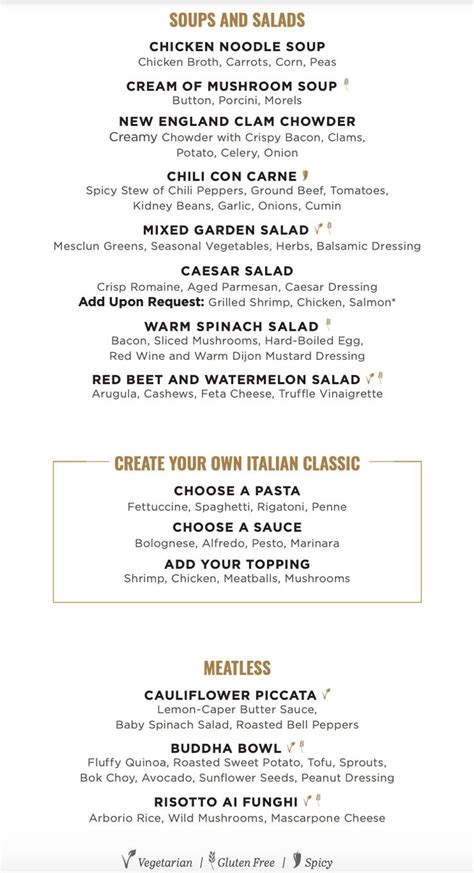 SOUPS AND SALADS

CHICKEN NOODLE SOUP
Chicken Broth, Carrots, Corn, Peas

CREAM OF MUSHROOM SOUP
Button, Porcini, Morels

NEW ENGLAND CLAM CHOWDER
Creamy Chowder with Crispy Bacon, Clams, Potato, Celery, Onion

CHILI CON CARNE
Spicy Stew of Chili Peppers, Ground Beef, Tomatoes, Kidney Beans, Garlic, Onions, Cumin

MIXED GARDEN SALAD
Mesclun Greens, Seasonal Vegetables, Herbs, Balsamic Dressing

CAESAR SALAD
Crisp Romaine, Aged Parmesan, Caesar Dressing
Add Upon Request: Grilled Shrimp, Chicken, Salmon*

WARM SPINACH SALAD
Bacon, Sliced Mushrooms, Hard-Boiled Egg, Red Wine and Warm Dijon Mustard Dressing

RED BEET AND WATERMELON SALAD
Arugula, Cashews, Feta Cheese, Truffle Vinaigrette

CREATE YOUR OWN ITALIAN CLASSIC

CHOOSE A PASTA
Fettuccine, Spaghetti, Rigatoni, Penne

CHOOSE A SAUCE
Bolognese, Alfredo, Pesto, Marinara

ADD YOUR TOPPING
Shrimp, Chicken, Meatballs, Mushrooms

MEATLESS

CAULIFLOWER PICCATA
Lemon-Caper Butter Sauce, Baby Spinach Salad, Roasted Bell Peppers

BUDDHA BOWL
Fluffy Quinoa, Roasted Sweet Potato, Tofu, Sprouts, Bok Choy, Avocado, Sunflower Seeds, Peanut Dressing

RISOTTO AI FUNGHI
Arborio Rice, Wild Mushrooms, Mascarpone Cheese

Vegetarian | Gluten Free | Spicy